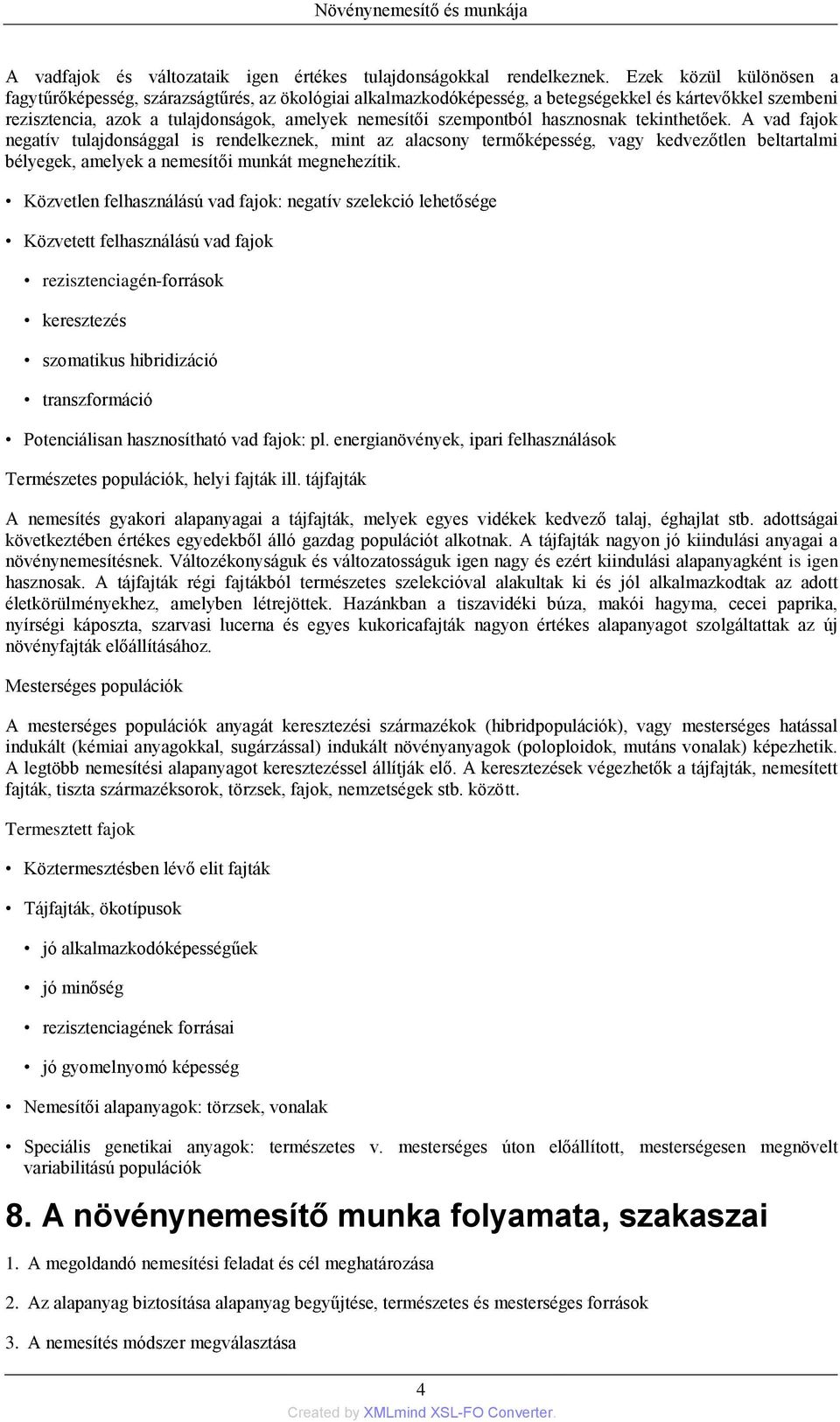 Növénynemesítő és munkája

A vadfajok és változataik igen értékes tulajdonságokkal rendelkeznek. Ezek közül különösen a fagytűrőképesség, szárazságtűrés, az ökológiai alkalmazkodóképesség, a betegségekkel és kártevőkkel szembeni rezisztencia, azok a tulajdonságok, amelyek nemesítői szempontból hasznosnak tekinthetőek. A vad fajok negatív tulajdonsággal is rendelkeznek, mint az alacsony termőképesség, vagy kedvezőtlen beltartalmi bélyegek, amelyek a nemesítői munkát megnehezítik.

• Közvetlen felhasználású vad fajok: negatív szelekció lehetősége

• Közvetett felhasználású vad fajok

• rezisztenciagén-források

• keresztezés

• szomatikus hibridizáció

• transzformáció

• Potenciálisan hasznosítható vad fajok: pl. energianövények, ipari felhasználások

Természetes populációk, helyi fajták ill. tájfajták

A nemesítés gyakori alapanyagai a tájfajták, melyek egyes vidékek kedvező talaj, éghajlat stb. adottságai következtében értékes egyedekből álló gazdag populációt alkotnak. A tájfajták nagyon jó kiindulási anyagai a növénynemesítésnek. Változékonyságuk és változatosságuk igen nagy és ezért kiindulási alapanyagként is igen hasznosak. A tájfajták régi fajtákból természetes szelekcióval alakultak ki és jól alkalmazkodtak az adott életkörülményekhez, amelyben létrejöttek. Hazánkban a tiszavidéki búza, makói hagyma, cecei paprika, nyírségi káposzta, szarvasi lucerna és egyes kukoricafajták nagyon értékes alapanyagot szolgáltattak az új növényfajták előállításához.

Mesterséges populációk

A mesterséges populációk anyagát keresztezési származékok (hibridpopulációk), vagy mesterséges hatással indukált (kémiai anyagokkal, sugárzással) indukált növényanyagok (poloploidok, mutáns vonalak) képezhetik. A legtöbb nemesítési alapanyagot keresztezéssel állítják elő. A keresztezések végezhetők a tájfajták, nemesített fajták, tiszta származéksorok, törzsek, fajok, nemzetségek stb. között.

Termesztett fajok

• Köztermesztésben lévő elit fajták

• Tájfajták, ökotípusok

• jó alkalmazkodóképességűek

• jó minőség

• rezisztenciagének forrásai

• jó gyomelnyomó képesség

• Nemesítői alapanyagok: törzsek, vonalak

• Speciális genetikai anyagok: természetes v. mesterséges úton előállított, mesterségesen megnövelt variabilitású populációk

8. A növénynemesítő munka folyamata, szakaszai

1. A megoldandó nemesítési feladat és cél meghatározása

2. Az alapanyag biztosítása alapanyag begyűjtése, természetes és mesterséges források

3. A nemesítés módszer megválasztása

4

Created by XMLmind XSL-FO Converter.